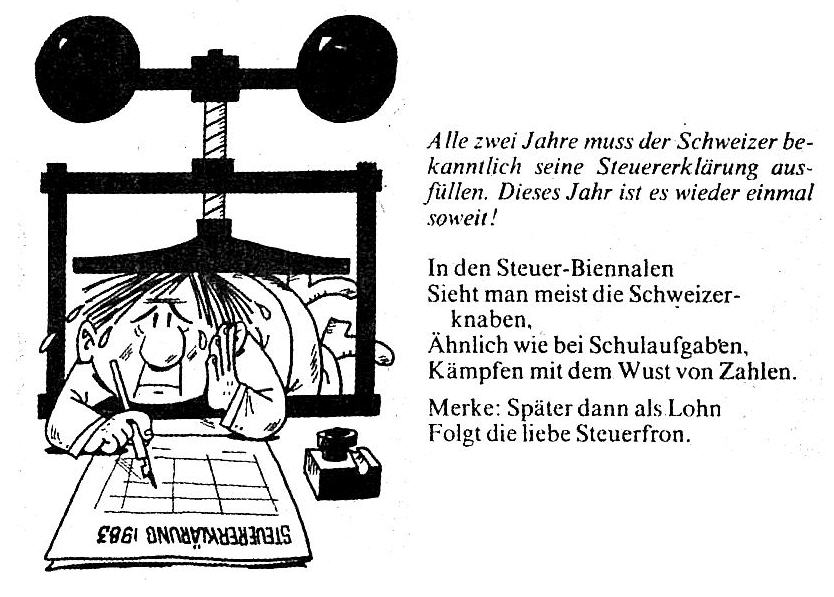 STEUERERKLÄRUNG 1983

Alle zwei Jahre muss der Schweizer bekanntlich seine Steuererklärung ausfüllen. Dieses Jahr ist es wieder einmal soweit!

In den Steuer-Biennalen
Sieht man meist die Schweizerknaben,
Ähnlich wie bei Schulaufgaben,
Kämpfen mit dem Wust von Zahlen.

Merke: Später dann als Lohn
Folgt die liebe Steuerfron.